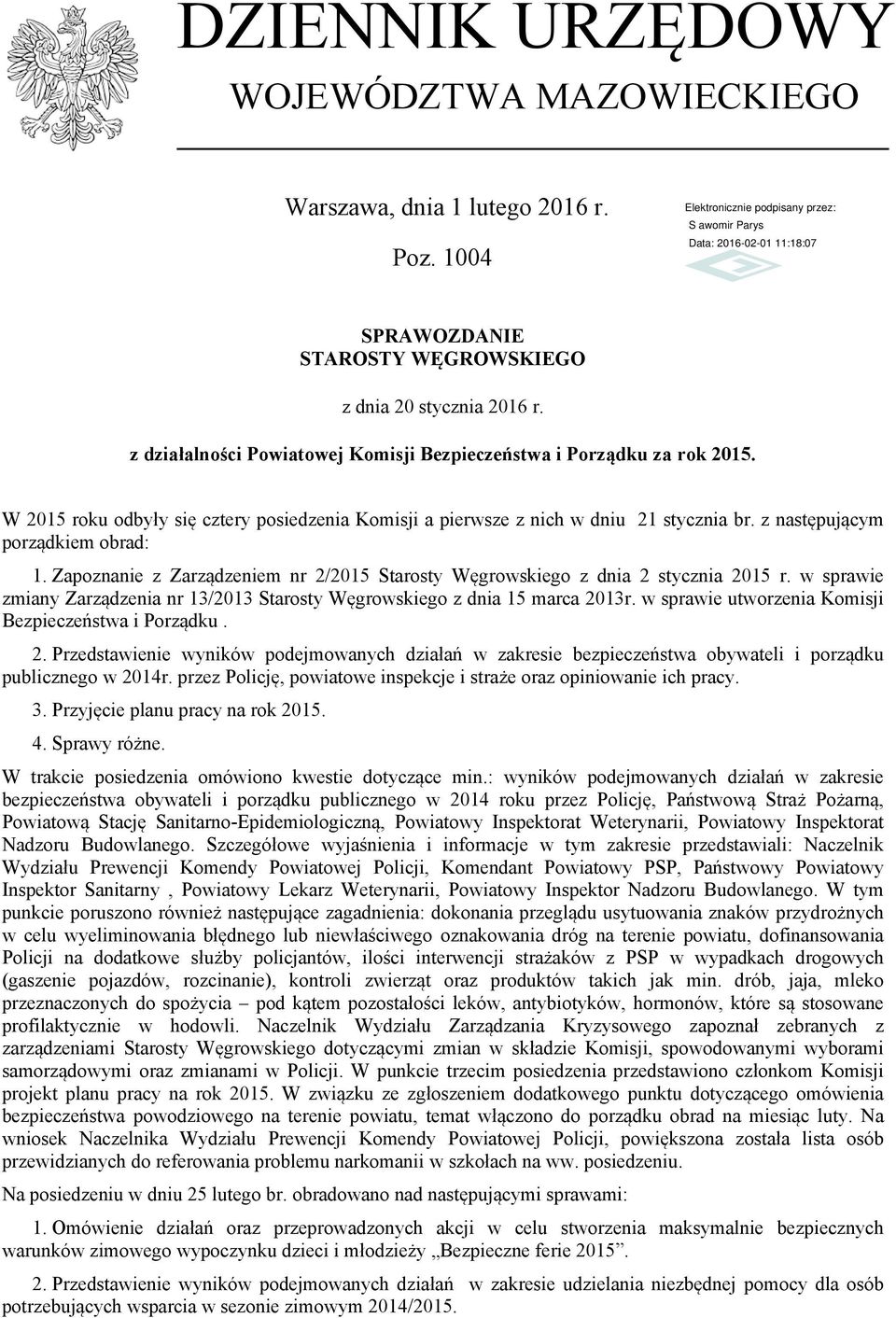 DZIENNIK URZĘDOWY
WOJEWÓDZTWA MAZOWIECKIEGO

Warszawa, dnia 1 lutego 2016 r.

Poz. 1004

Elektronicznie podpisany przez:
S awomir Parys
Data: 2016-02-01 11:18:07

SPRAWOZDANIE
STAROSTY WĘGROWSKIEGO

z dnia 20 stycznia 2016 r.

z działalności Powiatowej Komisji Bezpieczeństwa i Porządku za rok 2015.

W 2015 roku odbyły się cztery posiedzenia Komisji a pierwsze z nich w dniu 21 stycznia br. z następującym porządkiem obrad:

1. Zapoznanie z Zarządzeniem nr 2/2015 Starosty Węgrowskiego z dnia 2 stycznia 2015 r. w sprawie zmiany Zarządzenia nr 13/2013 Starosty Węgrowskiego z dnia 15 marca 2013r. w sprawie utworzenia Komisji Bezpieczeństwa i Porządku .

2. Przedstawienie wyników podejmowanych działań w zakresie bezpieczeństwa obywateli i porządku publicznego w 2014r. przez Policję, powiatowe inspekcje i straże oraz opiniowanie ich pracy.

3. Przyjęcie planu pracy na rok 2015.

4. Sprawy różne.

W trakcie posiedzenia omówiono kwestie dotyczące min.: wyników podejmowanych działań w zakresie bezpieczeństwa obywateli i porządku publicznego w 2014 roku przez Policję, Państwową Straż Pożarną, Powiatową Stację Sanitarno-Epidemiologiczną, Powiatowy Inspektorat Weterynarii, Powiatowy Inspektorat Nadzoru Budowlanego. Szczegółowe wyjaśnienia i informacje w tym zakresie przedstawiali: Naczelnik Wydziału Prewencji Komendy Powiatowej Policji, Komendant Powiatowy PSP, Państwowy Powiatowy Inspektor Sanitarny , Powiatowy Lekarz Weterynarii, Powiatowy Inspektor Nadzoru Budowlanego. W tym punkcie poruszono również następujące zagadnienia: dokonania przeglądu usytuowania znaków przydrożnych w celu wyeliminowania błędnego lub niewłaściwego oznakowania dróg na terenie powiatu, dofinansowania Policji na dodatkowe służby policjantów, ilości interwencji strażaków z PSP w wypadkach drogowych (gaszenie pojazdów, rozcinanie), kontroli zwierząt oraz produktów takich jak min. drób, jaja, mleko przeznaczonych do spożycia – pod kątem pozostałości leków, antybiotyków, hormonów, które są stosowane profilaktycznie w hodowli. Naczelnik Wydziału Zarządzania Kryzysowego zapoznał zebranych z zarządzeniami Starosty Węgrowskiego dotyczącymi zmian w składzie Komisji, spowodowanymi wyborami samorządowymi oraz zmianami w Policji. W punkcie trzecim posiedzenia przedstawiono członkom Komisji projekt planu pracy na rok 2015. W związku ze zgłoszeniem dodatkowego punktu dotyczącego omówienia bezpieczeństwa powodziowego na terenie powiatu, temat włączono do porządku obrad na miesiąc luty. Na wniosek Naczelnika Wydziału Prewencji Komendy Powiatowej Policji, powiększona została lista osób przewidzianych do referowania problemu narkomanii w szkołach na ww. posiedzeniu.

Na posiedzeniu w dniu 25 lutego br. obradowano nad następującymi sprawami:

1. Omówienie działań oraz przeprowadzonych akcji w celu stworzenia maksymalnie bezpiecznych warunków zimowego wypoczynku dzieci i młodzieży „Bezpieczne ferie 2015”.

2. Przedstawienie wyników podejmowanych działań w zakresie udzielania niezbędnej pomocy dla osób potrzebujących wsparcia w sezonie zimowym 2014/2015.